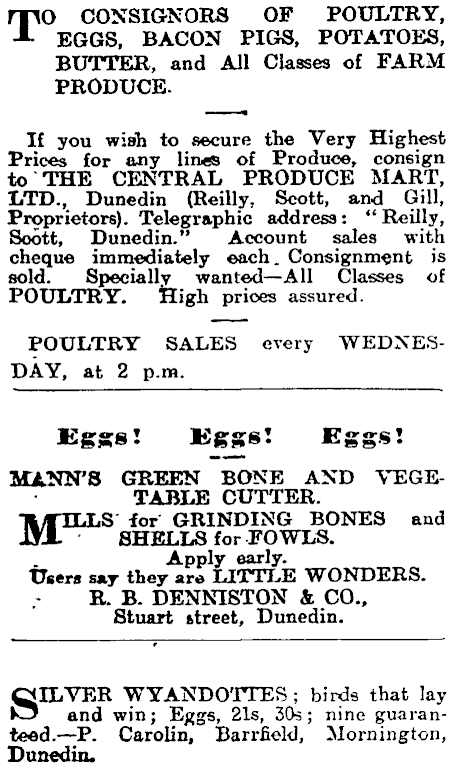 TO CONSIGNORS OF POULTRY, EGGS, BACON PIGS, POTATOES, BUTTER, and All Classes of FARM PRODUCE.

If you wish to secure the Very Highest Prices for any lines of Produce, consign to THE CENTRAL PRODUCE MART, LTD., Dunedin (Reilly, Scott, and Gill, Proprietors). Telegraphic address: "Reilly, Scott, Dunedin." Account sales with cheque immediately each Consignment is sold. Specially wanted—All Classes of POULTRY. High prices assured.

POULTRY SALES every WEDNESDAY, at 2 p.m.

Eggs! Eggs! Eggs!

MANN'S GREEN BONE AND VEGETABLE CUTTER.

MILLS for GRINDING BONES and SHELLS for FOWLS.
Apply early.
Users say they are LITTLE WONDERS.
R. B. DENNISTON & CO.,
Stuart street, Dunedin.

SILVER WYANDOTTES; birds that lay and win; Eggs, 21s, 30s; nine guaranteed.—P. Carolin, Barrfield, Mornington, Dunedin.